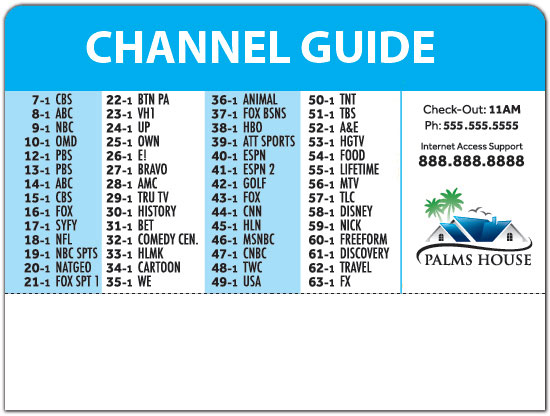 CHANNEL GUIDE

7-1 CBS
8-1 ABC
9-1 NBC
10-1 OMD
12-1 PBS
13-1 PBS
14-1 ABC
15-1 CBS
16-1 FOX
17-1 SYFY
18-1 NFL
19-1 NBC SPTS
20-1 NATGEO
21-1 FOX SPT 1

22-1 BTN PA
23-1 VH1
24-1 UP
25-1 OWN
26-1 E!
27-1 BRAVO
28-1 AMC
29-1 TRU TV
30-1 HISTORY
31-1 BET
32-1 COMEDY CEN.
33-1 HLMK
34-1 CARTOON
35-1 WE

36-1 ANIMAL
37-1 FOX BSNS
38-1 HBO
39-1 ATT SPORTS
40-1 ESPN
41-1 ESPN 2
42-1 GOLF
43-1 FOX
44-1 CNN
45-1 HLN
46-1 MSNBC
47-1 CNBC
48-1 TWC
49-1 USA

50-1 TNT
51-1 TBS
52-1 A&E
53-1 HGTV
54-1 FOOD
55-1 LIFETIME
56-1 MTV
57-1 TLC
58-1 DISNEY
59-1 NICK
60-1 FREEFORM
61-1 DISCOVERY
62-1 TRAVEL
63-1 FX

Check-Out: 11AM
Ph: 555.555.5555

Internet Access Support
888.888.8888

PALMS HOUSE